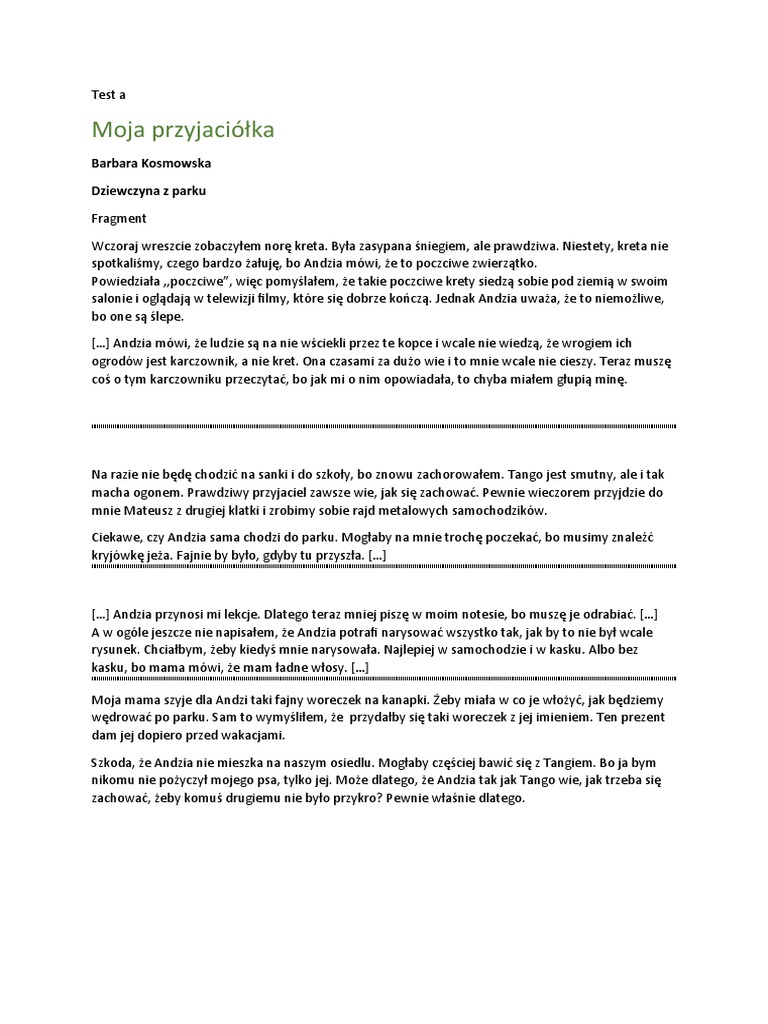 Test a

Moja przyjaciółka

Barbara Kosmowska

Dziewczyna z parku

Fragment

Wczoraj wreszcie zobaczyłem norę kreta. Była zasypana śniegiem, ale prawdziwa. Niestety, kreta nie spotkaliśmy, czego bardzo żałuję, bo Andzia mówi, że to poczciwe zwierzątko.
Powiedziała „poczciwe", więc pomyślałem, że takie poczciwe krety siedzą sobie pod ziemią w swoim salonie i oglądają w telewizji filmy, które się dobrze kończą. Jednak Andzia uważa, że to niemożliwe, bo one są ślepe.

[...] Andzia mówi, że ludzie są na nie wściekli przez te kopce i wcale nie wiedzą, że wrogiem ich ogrodów jest karczownik, a nie kret. Ona czasami za dużo wie i to mnie wcale nie cieszy. Teraz muszę coś o tym karczowniku przeczytać, bo jak mi o nim opowiadała, to chyba miałem głupią minę.

Na razie nie będę chodzić na sanki i do szkoły, bo znowu zachorowałem. Tango jest smutny, ale i tak macha ogonem. Prawdziwy przyjaciel zawsze wie, jak się zachować. Pewnie wieczorem przyjdzie do mnie Mateusz z drugiej klatki i zrobimy sobie rajd metalowych samochodzików.

Ciekawe, czy Andzia sama chodzi do parku. Mogłaby na mnie trochę poczekać, bo musimy znaleźć kryjówkę jeża. Fajnie by było, gdyby tu przyszła. [...]

[...] Andzia przynosi mi lekcje. Dlatego teraz mniej piszę w moim notesie, bo muszę je odrabiać. [...] A w ogóle jeszcze nie napisałem, że Andzia potrafi narysować wszystko tak, jak by to nie był wcale rysunek. Chciałbym, żeby kiedyś mnie narysowała. Najlepiej w samochodzie i w kasku. Albo bez kasku, bo mama mówi, że mam ładne włosy. [...]

Moja mama szyje dla Andzi taki fajny woreczek na kanapki. Żeby miała w co je włożyć, jak będziemy wędrować po parku. Sam to wymyśliłem, że przydałby się taki woreczek z jej imieniem. Ten prezent dam jej dopiero przed wakacjami.

Szkoda, że Andzia nie mieszka na naszym osiedlu. Mogłaby częściej bawić się z Tangiem. Bo ja bym nikomu nie pożyczył mojego psa, tylko jej. Może dlatego, że Andzia tak jak Tango wie, jak trzeba się zachować, żeby komuś drugiemu nie było przykro? Pewnie właśnie dlatego.